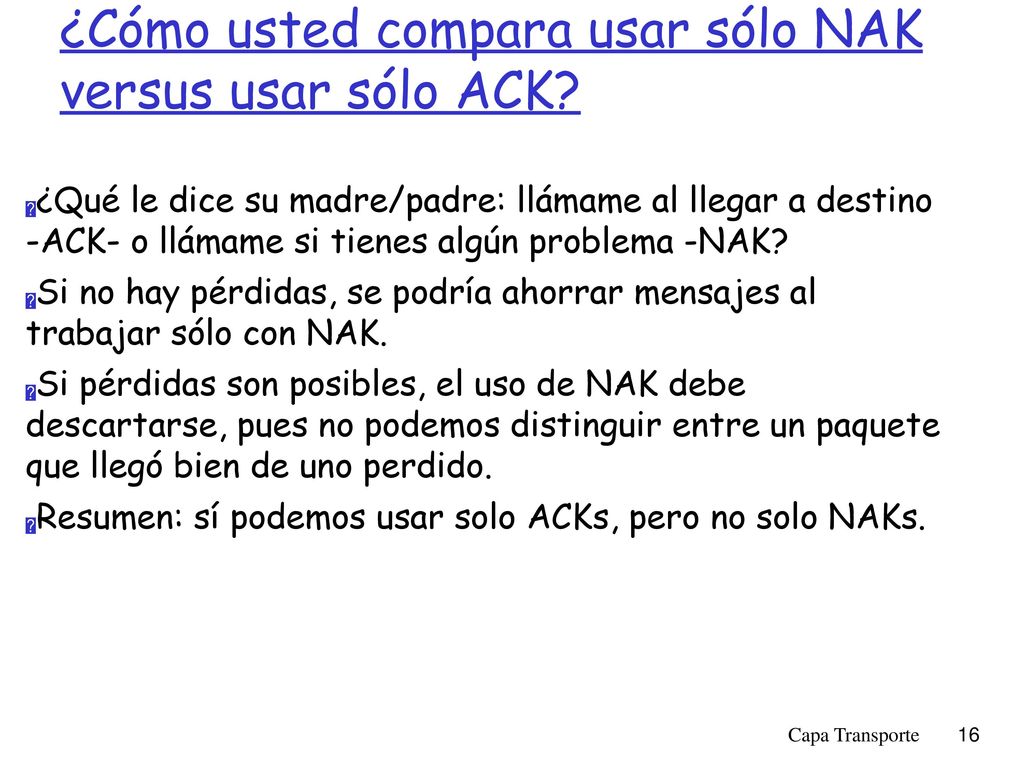 ¿Cómo usted compara usar sólo NAK versus usar sólo ACK?

¿Qué le dice su madre/padre: llámame al llegar a destino -ACK- o llámame si tienes algún problema -NAK?

Si no hay pérdidas, se podría ahorrar mensajes al trabajar sólo con NAK.

Si pérdidas son posibles, el uso de NAK debe descartarse, pues no podemos distinguir entre un paquete que llegó bien de uno perdido.

Resumen: sí podemos usar solo ACKs, pero no solo NAKs.

Capa Transporte 16